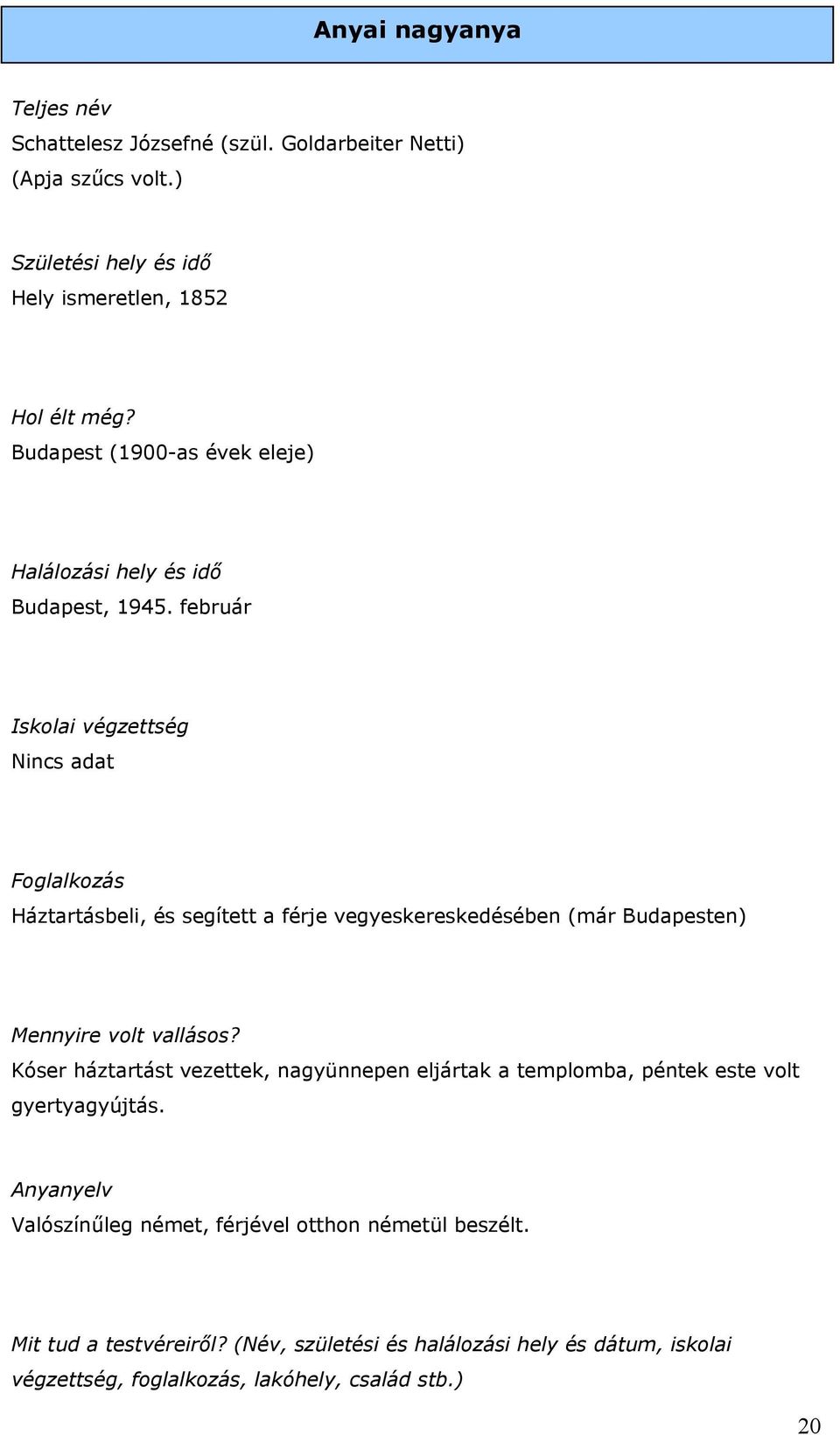 Anyai nagyanya

Teljes név
Schattelesz Józsefné (szül. Goldarbeiter Netti)
(Apja szűcs volt.)

Születési hely és idő
Hely ismeretlen, 1852

Hol élt még?
Budapest (1900-as évek eleje)

Halálozási hely és idő
Budapest, 1945. február

Iskolai végzettség
Nincs adat

Foglalkozás
Háztartásbeli, és segített a férje vegyeskereskedésében (már Budapesten)

Mennyire volt vallásos?
Kóser háztartást vezettek, nagyünnepen eljártak a templomba, péntek este volt gyertyagyújtás.

Anyanyelv
Valószínűleg német, férjével otthon németül beszélt.

Mit tud a testvéreiről? (Név, születési és halálozási hely és dátum, iskolai végzettség, foglalkozás, lakóhely, család stb.)

20